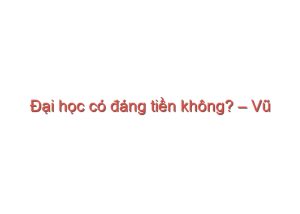 Đại học có đáng tiền không? – Vũ